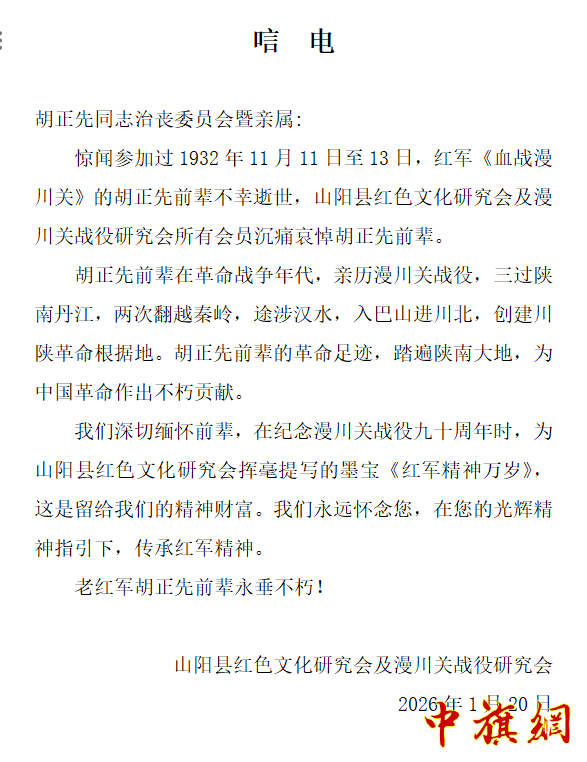 唁 电

胡正先同志治丧委员会暨亲属:

惊闻参加过 1932 年 11 月 11 日至 13 日，红军《血战漫川关》的胡正先前辈不幸逝世，山阳县红色文化研究会及漫川关战役研究会所有会员沉痛哀悼胡正先前辈。

胡正先前辈在革命战争年代，亲历漫川关战役，三过陕南丹江，两次翻越秦岭，途涉汉水，入巴山进川北，创建川陕革命根据地。胡正先前辈的革命足迹，踏遍陕南大地，为中国革命作出不朽贡献。

我们深切缅怀前辈，在纪念漫川关战役九十周年时，为山阳县红色文化研究会挥毫提写的墨宝《红军精神万岁》，这是留给我们的精神财富。我们永远怀念您，在您的光辉精神指引下，传承红军精神。

老红军胡正先前辈永垂不朽!

山阳县红色文化研究会及漫川关战役研究会

2026 年 1 月 20 日

中旗網